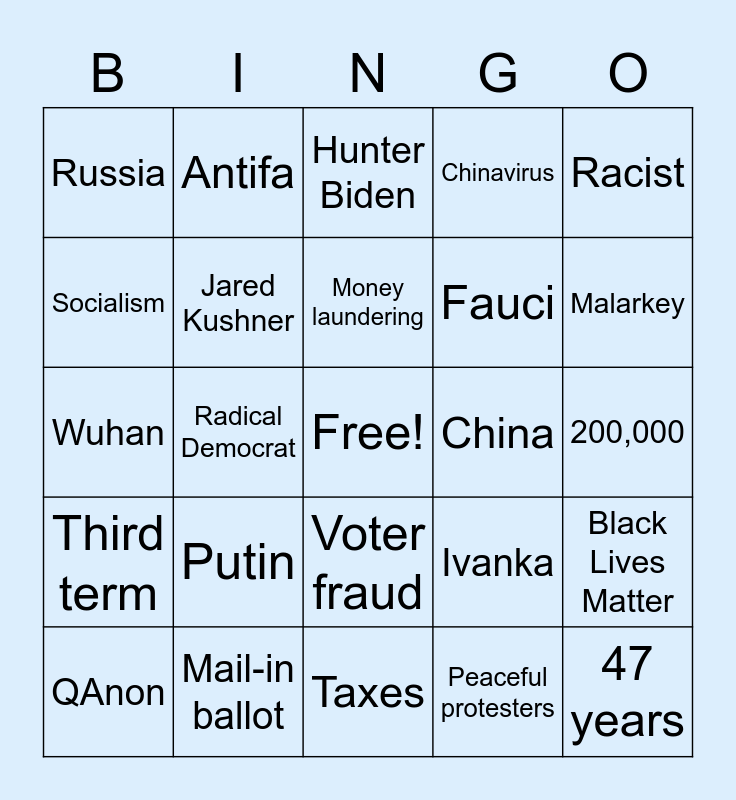 | B | I | N | G | O |
|---|---|---|---|---|
| Russia | Antifa | Hunter Biden | Chinavirus | Racist |
| Socialism | Jared Kushner | Money laundering | Fauci | Malarkey |
| Wuhan | Radical Democrat | Free! | China | 200,000 |
| Third term | Putin | Voter fraud | Ivanka | Black Lives Matter |
| QAnon | Mail-in ballot | Taxes | Peaceful protesters | 47 years |